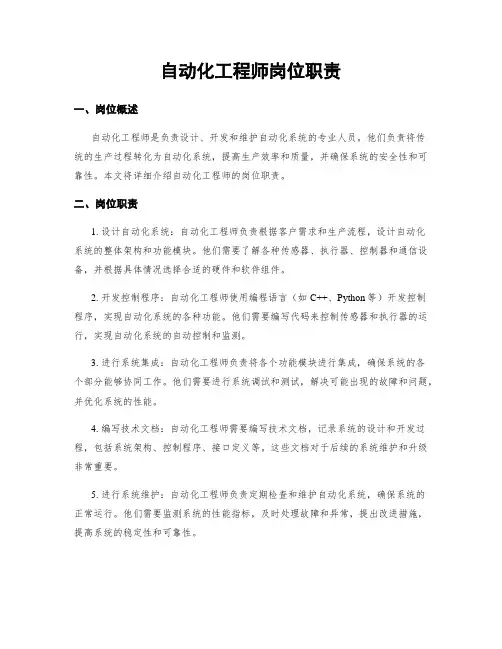 自动化工程师岗位职责

一、岗位概述

自动化工程师是负责设计、开发和维护自动化系统的专业人员。他们负责将传统的生产过程转化为自动化系统，提高生产效率和质量，并确保系统的安全性和可靠性。本文将详细介绍自动化工程师的岗位职责。

二、岗位职责

1. 设计自动化系统：自动化工程师负责根据客户需求和生产流程，设计自动化系统的整体架构和功能模块。他们需要了解各种传感器、执行器、控制器和通信设备，并根据具体情况选择合适的硬件和软件组件。

2. 开发控制程序：自动化工程师使用编程语言（如 C++、Python 等）开发控制程序，实现自动化系统的各种功能。他们需要编写代码来控制传感器和执行器的运行，实现自动化系统的自动控制和监测。

3. 进行系统集成：自动化工程师负责将各个功能模块进行集成，确保系统的各个部分能够协同工作。他们需要进行系统调试和测试，解决可能出现的故障和问题，并优化系统的性能。

4. 编写技术文档：自动化工程师需要编写技术文档，记录系统的设计和开发过程，包括系统架构、控制程序、接口定义等，这些文档对于后续的系统维护和升级非常重要。

5. 进行系统维护：自动化工程师负责定期检查和维护自动化系统，确保系统的正常运行。他们需要监测系统的性能指标，及时处理故障和异常，提出改进措施，提高系统的稳定性和可靠性。